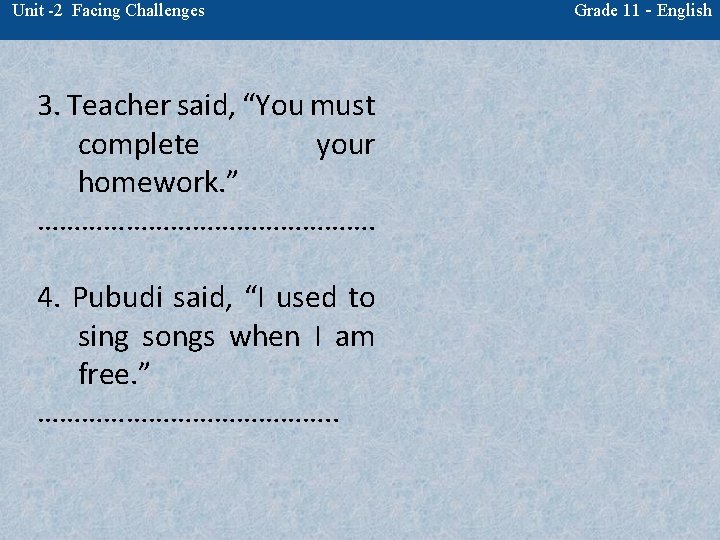 Unit -2 Facing Challenges

Grade 11 - English

3. Teacher said, “You must complete your homework.”

…………………………………………

4. Pubudi said, “I used to sing songs when I am free.”

……………………………………